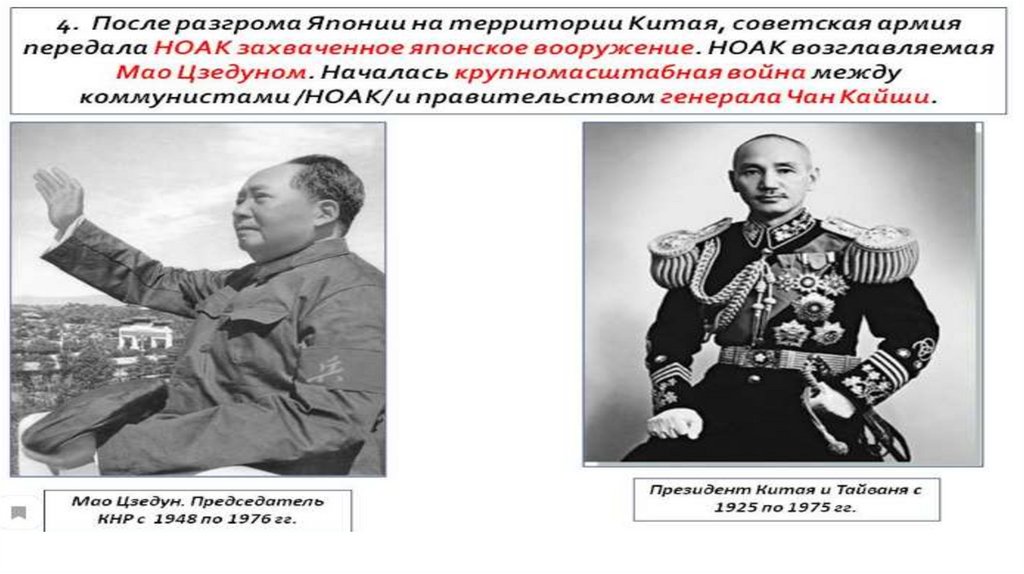 4. После разгрома Японии на территории Китая, советская армия передала НОАК захваченное японское вооружение. НОАК возглавляемая Мао Цзедуном. Началась крупномасштабная война между коммунистами /НОАК/ и правительством генерала Чан Кайши.

Мао Цзедун. Председатель КНР с 1948 по 1976 гг.

Президент Китая и Тайваня с 1925 по 1975 гг.